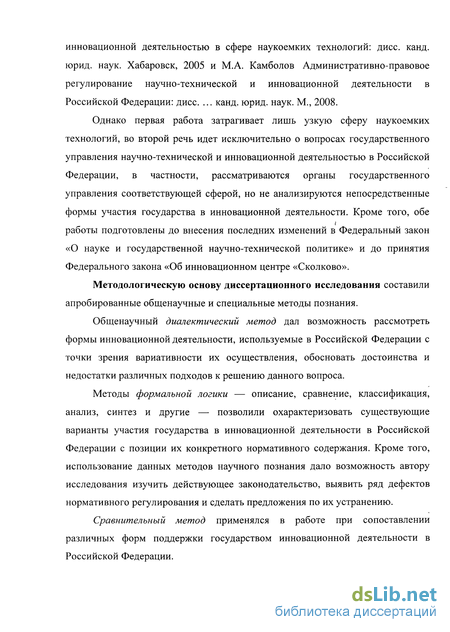 инновационной деятельностью в сфере наукоемких технологий: дисс. канд. юрид. наук. Хабаровск, 2005 и М.А. Камболов Административно-правовое регулирование научно-технической и инновационной деятельности в Российской Федерации: дисс. … канд. юрид. наук. М., 2008.

Однако первая работа затрагивает лишь узкую сферу наукоемких технологий, во второй речь идет исключительно о вопросах государственного управления научно-технической и инновационной деятельностью в Российской Федерации, в частности, рассматриваются органы государственного управления соответствующей сферой, но не анализируются непосредственные формы участия государства в инновационной деятельности. Кроме того, обе работы подготовлены до внесения последних изменений в Федеральный закон «О науке и государственной научно-технической политике» и до принятия Федерального закона «Об инновационном центре «Сколково».

Методологическую основу диссертационного исследования составили апробированные общенаучные и специальные методы познания.

Общенаучный диалектический метод дал возможность рассмотреть формы инновационной деятельности, используемые в Российской Федерации с точки зрения вариативности их осуществления, обосновать достоинства и недостатки различных подходов к решению данного вопроса.

Методы формальной логики — описание, сравнение, классификация, анализ, синтез и другие — позволили охарактеризовать существующие варианты участия государства в инновационной деятельности в Российской Федерации с позиции их конкретного нормативного содержания. Кроме того, использование данных методов научного познания дало возможность автору исследования изучить действующее законодательство, выявить ряд дефектов нормативного регулирования и сделать предложения по их устранению.

Сравнительный метод применялся в работе при сопоставлении различных форм поддержки государством инновационной деятельности в Российской Федерации.

dsLib.net
библиотека диссертаций